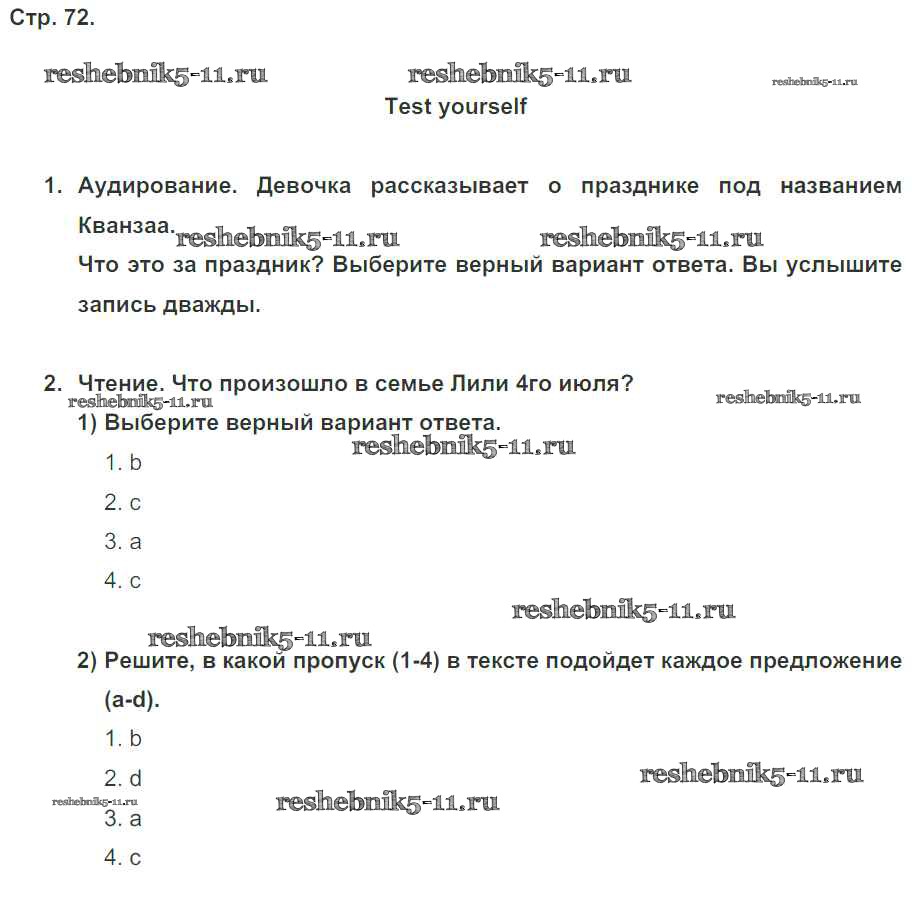 Стр. 72.

reshebnik5-11.ru reshebnik5-11.ru reshebnik5-11.ru

Test yourself

1. Аудирование. Девочка рассказывает о празднике под названием Кванзаа. reshebnik5-11.ru reshebnik5-11.ru

Что это за праздник? Выберите верный вариант ответа. Вы услышите запись дважды.

2. Чтение. Что произошло в семье Лили 4го июля?

reshebnik5-11.ru reshebnik5-11.ru

1) Выберите верный вариант ответа.

reshebnik5-11.ru

1. b

2. c

3. a

4. c

reshebnik5-11.ru

reshebnik5-11.ru

2) Решите, в какой пропуск (1-4) в тексте подойдет каждое предложение (a-d).

1. b

2. d

reshebnik5-11.ru

reshebnik5-11.ru reshebnik5-11.ru

3. a

4. c